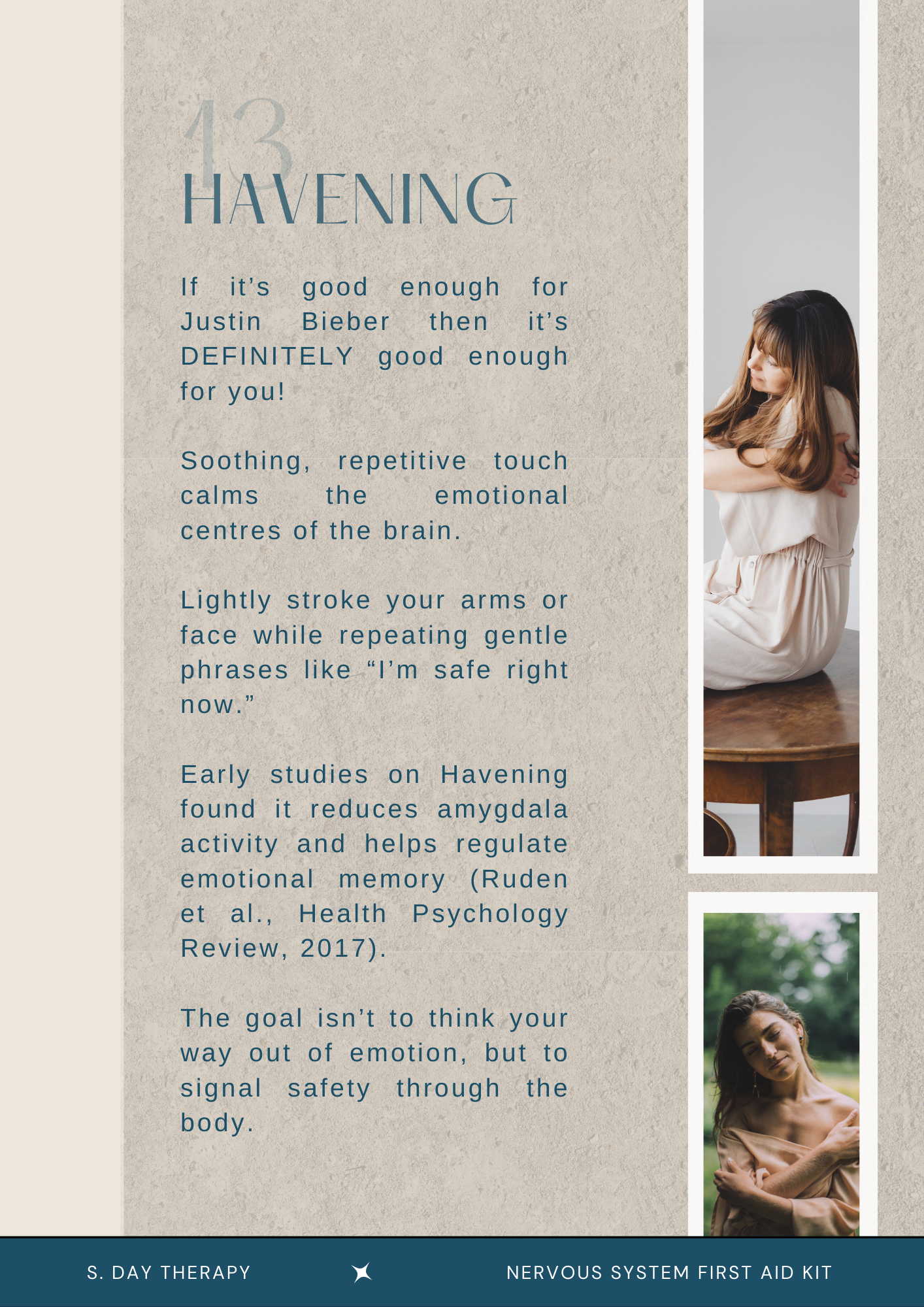 13
HAVENING

If it’s good enough for Justin Bieber then it’s DEFINITELY good enough for you!

Soothing, repetitive touch calms the emotional centres of the brain.

Lightly stroke your arms or face while repeating gentle phrases like “I’m safe right now.”

Early studies on Havening found it reduces amygdala activity and helps regulate emotional memory (Ruden et al., Health Psychology Review, 2017).

The goal isn’t to think your way out of emotion, but to signal safety through the body.

S. DAY THERAPY

NERVOUS SYSTEM FIRST AID KIT